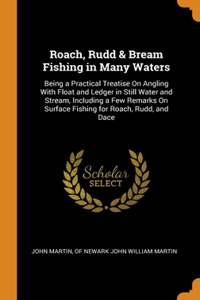 Roach, Rudd & Bream Fishing in Many Waters

Being a Practical Treatise On Angling With Float and Ledger in Still Water and Stream, Including a Few Remarks On Surface Fishing for Roach, Rudd, and Dace

Scholar SELECT

JOHN MARTIN, OF NEWARK JOHN WILLIAM MARTIN